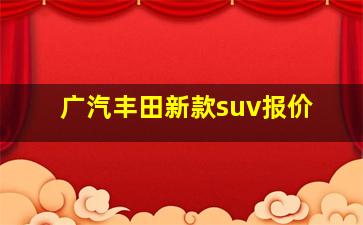 广汽丰田新款suv报价